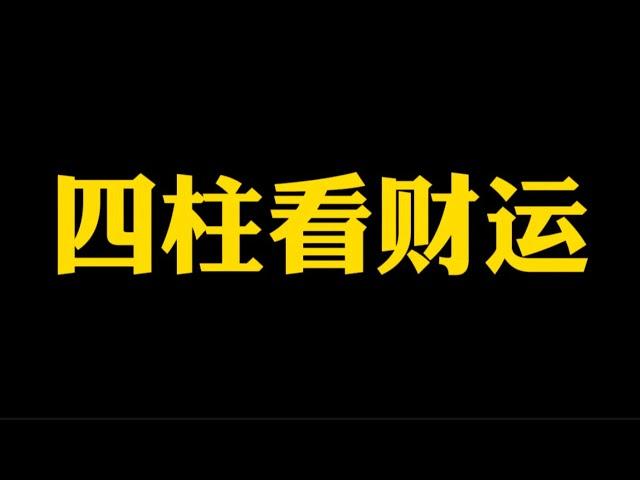 四柱看财运